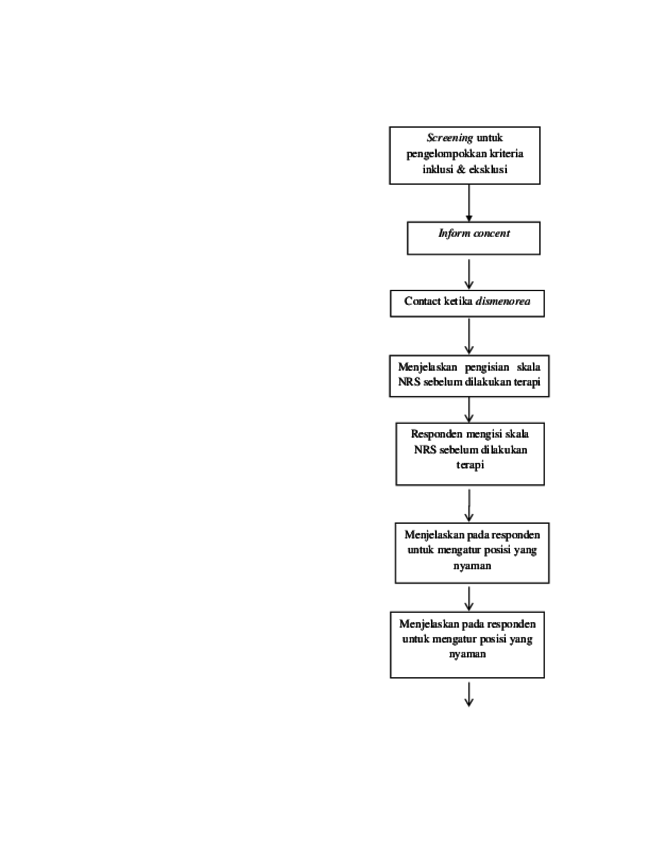 Screening untuk pengelompokkan kriteria inklusi & eksklusi

Inform concent

Contact ketika dismenorea

Menjelaskan pengisian skala NRS sebelum dilakukan terapi

Responden mengisi skala NRS sebelum dilakukan terapi

Menjelaskan pada responden untuk mengatur posisi yang nyaman

Menjelaskan pada responden untuk mengatur posisi yang nyaman